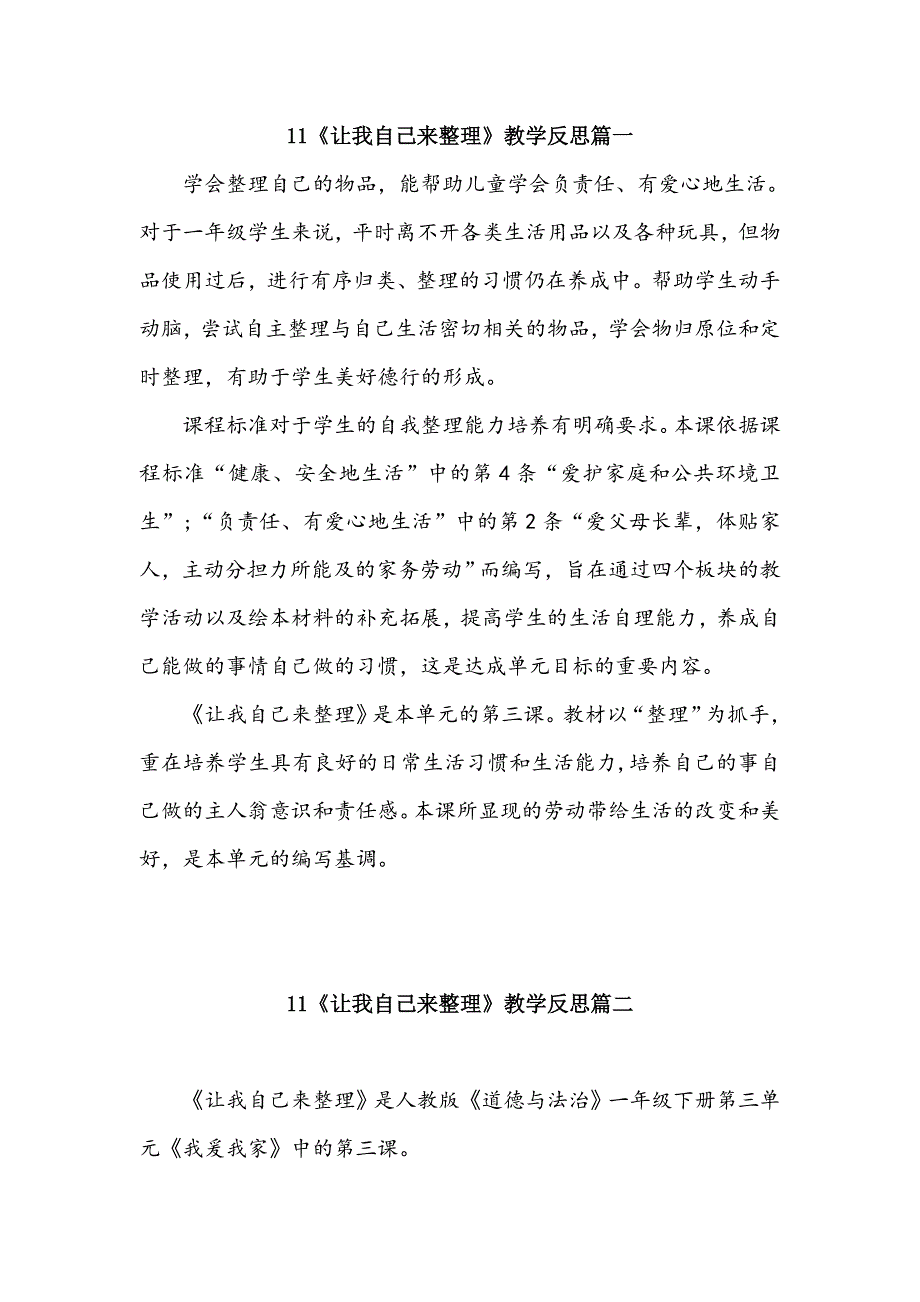 11《让我自己来整理》教学反思篇一

学会整理自己的物品，能帮助儿童学会负责任、有爱心地生活。对于一年级学生来说，平时离不开各类生活用品以及各种玩具，但物品使用过后，进行有序归类、整理的习惯仍在养成中。帮助学生动手动脑，尝试自主整理与自己生活密切相关的物品，学会物归原位和定时整理，有助于学生美好德行的形成。

课程标准对于学生的自我整理能力培养有明确要求。本课依据课程标准“健康、安全地生活”中的第4条“爱护家庭和公共环境卫生”；“负责任、有爱心地生活”中的第2条“爱父母长辈，体贴家人，主动分担力所能及的家务劳动”而编写，旨在通过四个板块的教学活动以及绘本材料的补充拓展，提高学生的生活自理能力，养成自己能做的事情自己做的习惯，这是达成单元目标的重要内容。

《让我自己来整理》是本单元的第三课。教材以“整理”为抓手，重在培养学生具有良好的日常生活习惯和生活能力，培养自己的事自己做的主人翁意识和责任感。本课所显现的劳动带给生活的改变和美好，是本单元的编写基调。

11《让我自己来整理》教学反思篇二

《让我自己来整理》是人教版《道德与法治》一年级下册第三单元《我爱我家》中的第三课。